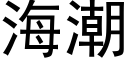 海潮